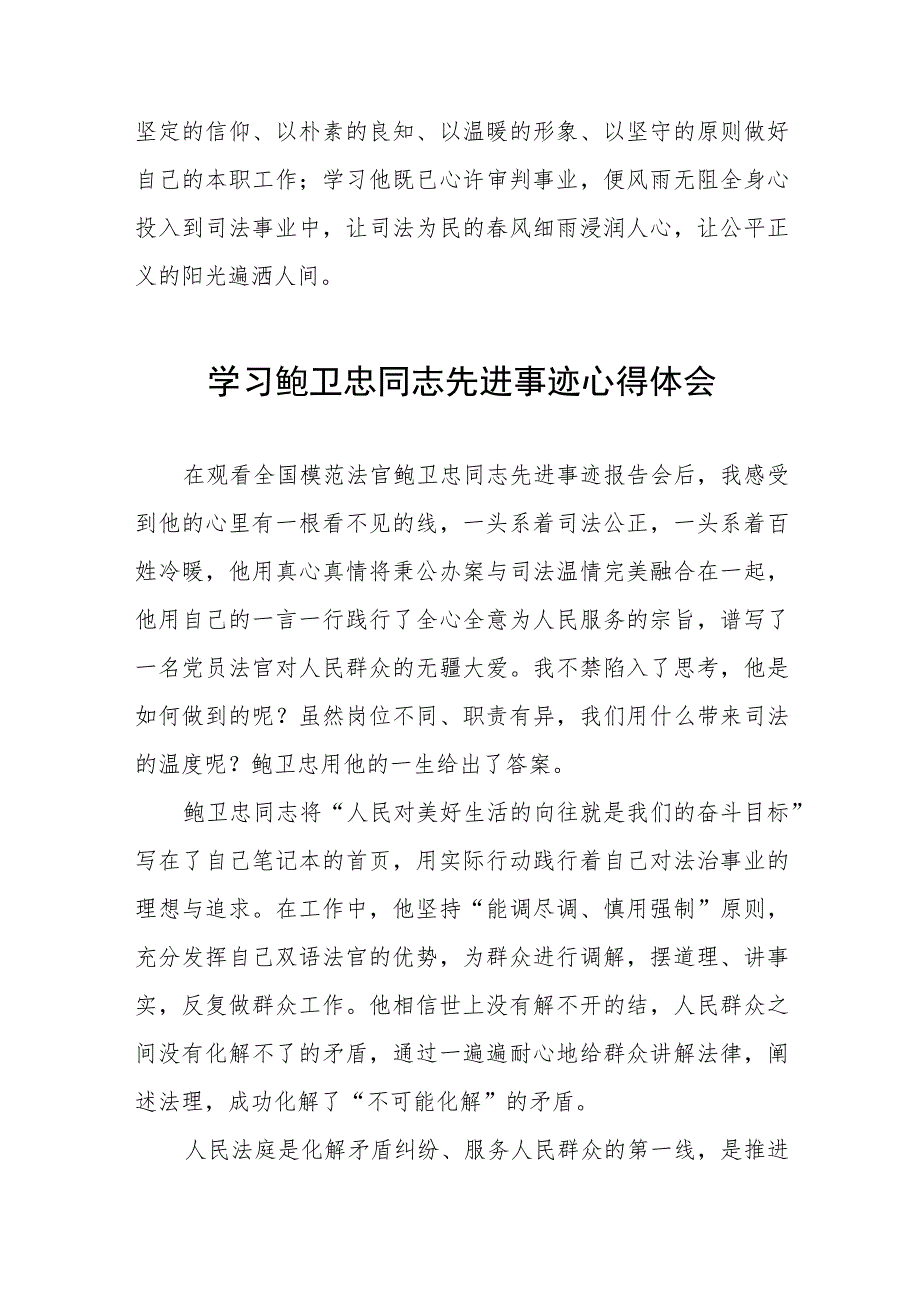 坚定的信仰、以朴素的良知、以温暖的形象、以坚守的原则做好自己的本职工作；学习他既已心许审判事业，便风雨无阻全身心投入到司法事业中，让司法为民的春风细雨浸润人心，让公平正义的阳光遍洒人间。

学习鲍卫忠同志先进事迹心得体会

在观看全国模范法官鲍卫忠同志先进事迹报告会后，我感受到他的心里有一根看不见的线，一头系着司法公正，一头系着百姓冷暖，他用真心真情将秉公办案与司法温情完美融合在一起，他用自己的一言一行践行了全心全意为人民服务的宗旨，谱写了一名党员法官对人民群众的无疆大爱。我不禁陷入了思考，他是如何做到的呢？虽然岗位不同、职责有异，我们用什么带来司法的温度呢？鲍卫忠用他的一生给出了答案。

鲍卫忠同志将“人民对美好生活的向往就是我们的奋斗目标”写在了自己笔记本的首页，用实际行动践行着自己对法治事业的理想与追求。在工作中，他坚持“能调尽调、慎用强制”原则，充分发挥自己双语法官的优势，为群众进行调解，摆道理、讲事实，反复做群众工作。他相信世上没有解不开的结，人民群众之间没有化解不了的矛盾，通过一遍遍耐心地给群众讲解法律，阐述法理，成功化解了“不可能化解”的矛盾。

人民法庭是化解矛盾纠纷、服务人民群众的第一线，是推进